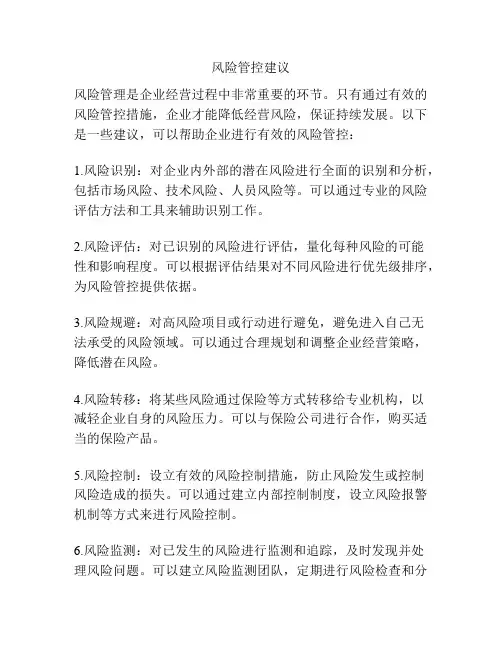 风险管控建议

风险管理是企业经营过程中非常重要的环节。只有通过有效的风险管控措施，企业才能降低经营风险，保证持续发展。以下是一些建议，可以帮助企业进行有效的风险管控：

1.风险识别：对企业内外部的潜在风险进行全面的识别和分析，包括市场风险、技术风险、人员风险等。可以通过专业的风险评估方法和工具来辅助识别工作。

2.风险评估：对已识别的风险进行评估，量化每种风险的可能性和影响程度。可以根据评估结果对不同风险进行优先级排序，为风险管控提供依据。

3.风险规避：对高风险项目或行动进行避免，避免进入自己无法承受的风险领域。可以通过合理规划和调整企业经营策略，降低潜在风险。

4.风险转移：将某些风险通过保险等方式转移给专业机构，以减轻企业自身的风险压力。可以与保险公司进行合作，购买适当的保险产品。

5.风险控制：设立有效的风险控制措施，防止风险发生或控制风险造成的损失。可以通过建立内部控制制度，设立风险报警机制等方式来进行风险控制。

6.风险监测：对已发生的风险进行监测和追踪，及时发现并处理风险问题。可以建立风险监测团队，定期进行风险检查和分